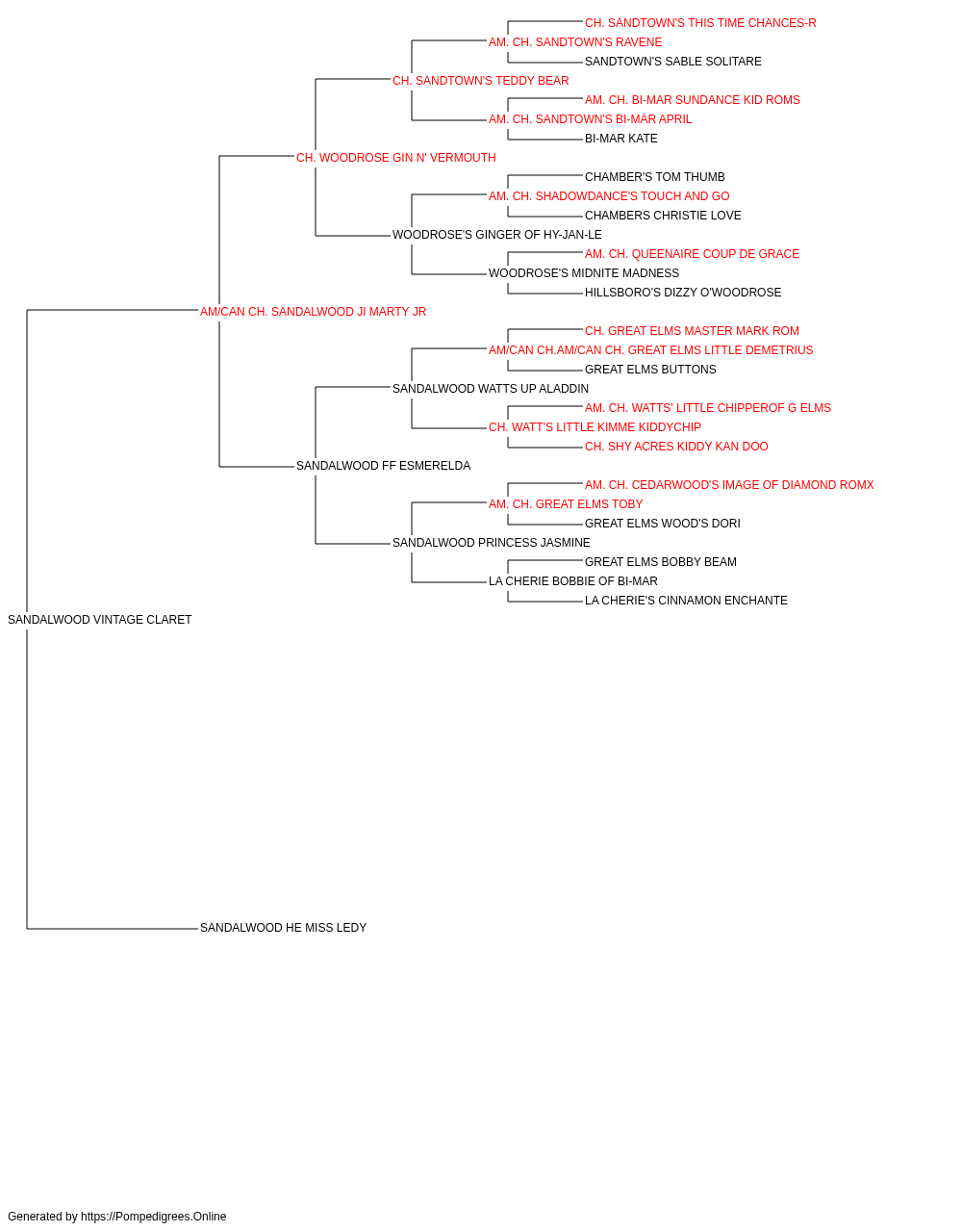 CH. SANDTOWN'S THIS TIME CHANCES-R
AM. CH. SANDTOWN'S RAVENE
SANDTOWN'S SABLE SOLITARE
CH. SANDTOWN'S TEDDY BEAR
AM. CH. BI-MAR SUNDANCE KID ROMS
AM. CH. SANDTOWN'S BI-MAR APRIL
BI-MAR KATE
CH. WOODROSE GIN N' VERMOUTH
CHAMBER'S TOM THUMB
AM. CH. SHADOWDANCE'S TOUCH AND GO
CHAMBERS CHRISTIE LOVE
WOODROSE'S GINGER OF HY-JAN-LE
AM. CH. QUEENAIRE COUP DE GRACE
WOODROSE'S MIDNITE MADNESS
HILLSBORO'S DIZZY O'WOODROSE
AM/CAN CH. SANDALWOOD JI MARTY JR
CH. GREAT ELMS MASTER MARK ROM
AM/CAN CH.AM/CAN CH. GREAT ELMS LITTLE DEMETRIUS
GREAT ELMS BUTTONS
SANDALWOOD WATTS UP ALADDIN
AM. CH. WATTS' LITTLE CHIPPEROF G ELMS
CH. WATT'S LITTLE KIMME KIDDYCHIP
CH. SHY ACRES KIDDY KAN DOO
SANDALWOOD FF ESMERELDA
AM. CH. CEDARWOOD'S IMAGE OF DIAMOND ROMX
AM. CH. GREAT ELMS TOBY
GREAT ELMS WOOD'S DORI
SANDALWOOD PRINCESS JASMINE
GREAT ELMS BOBBY BEAM
LA CHERIE BOBBIE OF BI-MAR
LA CHERIE'S CINNAMON ENCHANTE
SANDALWOOD VINTAGE CLARET
SANDALWOOD HE MISS LEDY

Generated by https://Pompedigrees.Online